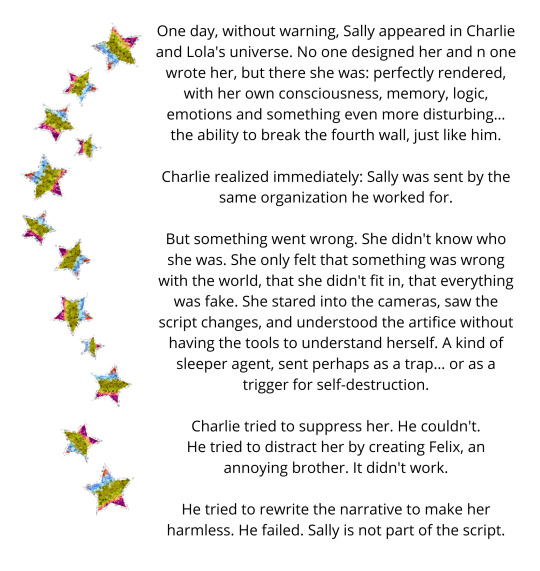 One day, without warning, Sally appeared in Charlie and Lola's universe. No one designed her and n one wrote her, but there she was: perfectly rendered, with her own consciousness, memory, logic, emotions and something even more disturbing... the ability to break the fourth wall, just like him.

Charlie realized immediately: Sally was sent by the same organization he worked for.

But something went wrong. She didn't know who she was. She only felt that something was wrong with the world, that she didn't fit in, that everything was fake. She stared into the cameras, saw the script changes, and understood the artifice without having the tools to understand herself. A kind of sleeper agent, sent perhaps as a trap... or as a trigger for self-destruction.

Charlie tried to suppress her. He couldn't.
He tried to distract her by creating Felix, an annoying brother. It didn't work.

He tried to rewrite the narrative to make her harmless. He failed. Sally is not part of the script.